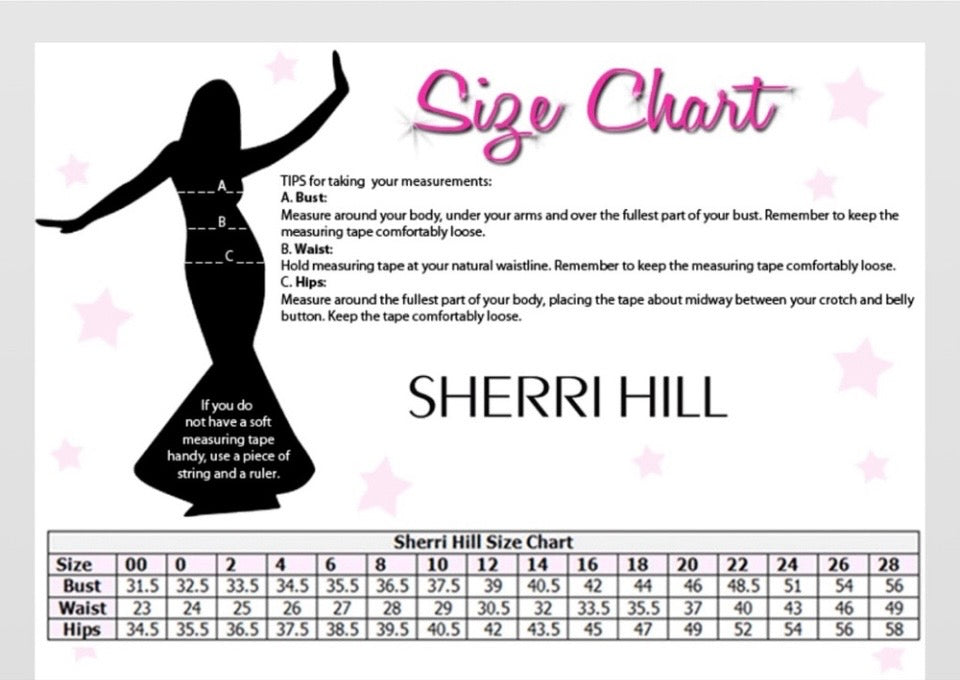 Size Chart

A
B
C

TIPS for taking your measurements:
A. Bust:
Measure around your body, under your arms and over the fullest part of your bust. Remember to keep the measuring tape comfortably loose.
B. Waist:
Hold measuring tape at your natural waistline. Remember to keep the measuring tape comfortably loose.
C. Hips:
Measure around the fullest part of your body, placing the tape about midway between your crotch and belly button. Keep the tape comfortably loose.

SHERRI HILL

If you do not have a soft measuring tape handy, use a piece of string and a ruler.

Sherri Hill Size Chart

| Size | 00 | 0 | 2 | 4 | 6 | 8 | 10 | 12 | 14 | 16 | 18 | 20 | 22 | 24 | 26 | 28 |
|---|---|---|---|---|---|---|---|---|---|---|---|---|---|---|---|---|
| Bust | 31.5 | 32.5 | 33.5 | 34.5 | 35.5 | 36.5 | 37.5 | 39 | 40.5 | 42 | 44 | 46 | 48.5 | 51 | 54 | 56 |
| Waist | 23 | 24 | 25 | 26 | 27 | 28 | 29 | 30.5 | 32 | 33.5 | 35.5 | 37 | 40 | 43 | 46 | 49 |
| Hips | 34.5 | 35.5 | 36.5 | 37.5 | 38.5 | 39.5 | 40.5 | 42 | 43.5 | 45 | 47 | 49 | 52 | 54 | 56 | 58 |